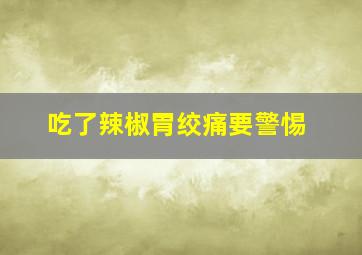 吃了辣椒胃绞痛要警惕